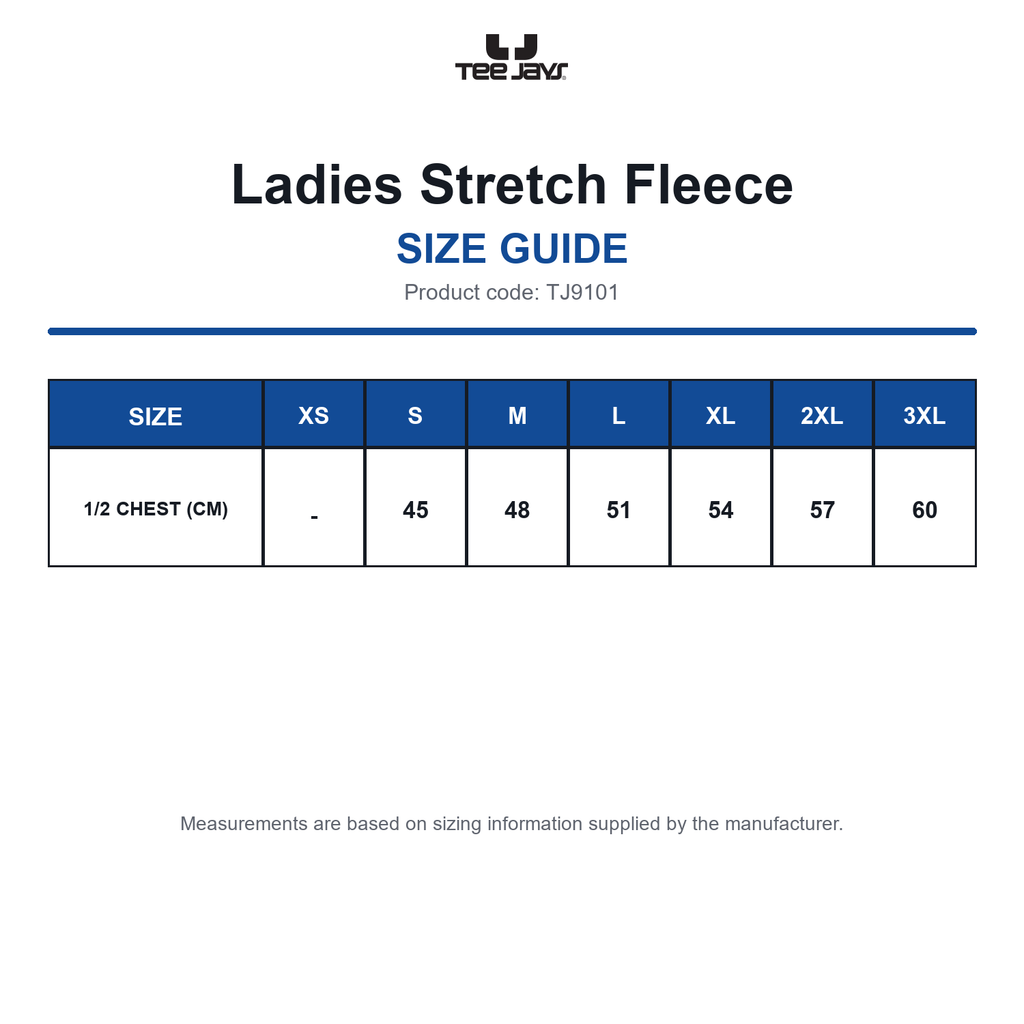 TEE JAYS

Ladies Stretch Fleece

SIZE GUIDE

Product code: TJ9101

| SIZE | XS | S | M | L | XL | 2XL | 3XL |
|---|---|---|---|---|---|---|---|
| 1/2 CHEST (CM) | - | 45 | 48 | 51 | 54 | 57 | 60 |

Measurements are based on sizing information supplied by the manufacturer.